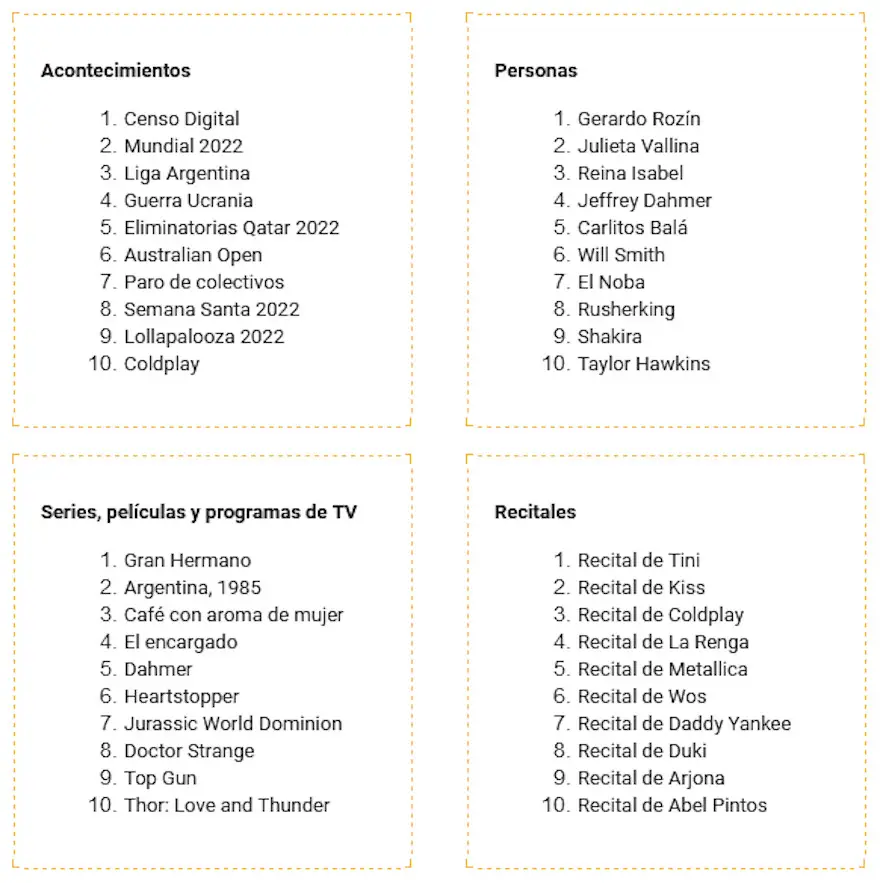 Acontecimientos

1. Censo Digital
2. Mundial 2022
3. Liga Argentina
4. Guerra Ucrania
5. Eliminatorias Qatar 2022
6. Australian Open
7. Paro de colectivos
8. Semana Santa 2022
9. Lollapalooza 2022
10. Coldplay

Personas

1. Gerardo Rozín
2. Julieta Vallina
3. Reina Isabel
4. Jeffrey Dahmer
5. Carlitos Balá
6. Will Smith
7. El Noba
8. Rusherking
9. Shakira
10. Taylor Hawkins

Series, películas y programas de TV

1. Gran Hermano
2. Argentina, 1985
3. Café con aroma de mujer
4. El encargado
5. Dahmer
6. Heartstopper
7. Jurassic World Dominion
8. Doctor Strange
9. Top Gun
10. Thor: Love and Thunder

Recitales

1. Recital de Tini
2. Recital de Kiss
3. Recital de Coldplay
4. Recital de La Renga
5. Recital de Metallica
6. Recital de Wos
7. Recital de Daddy Yankee
8. Recital de Duki
9. Recital de Arjona
10. Recital de Abel Pintos